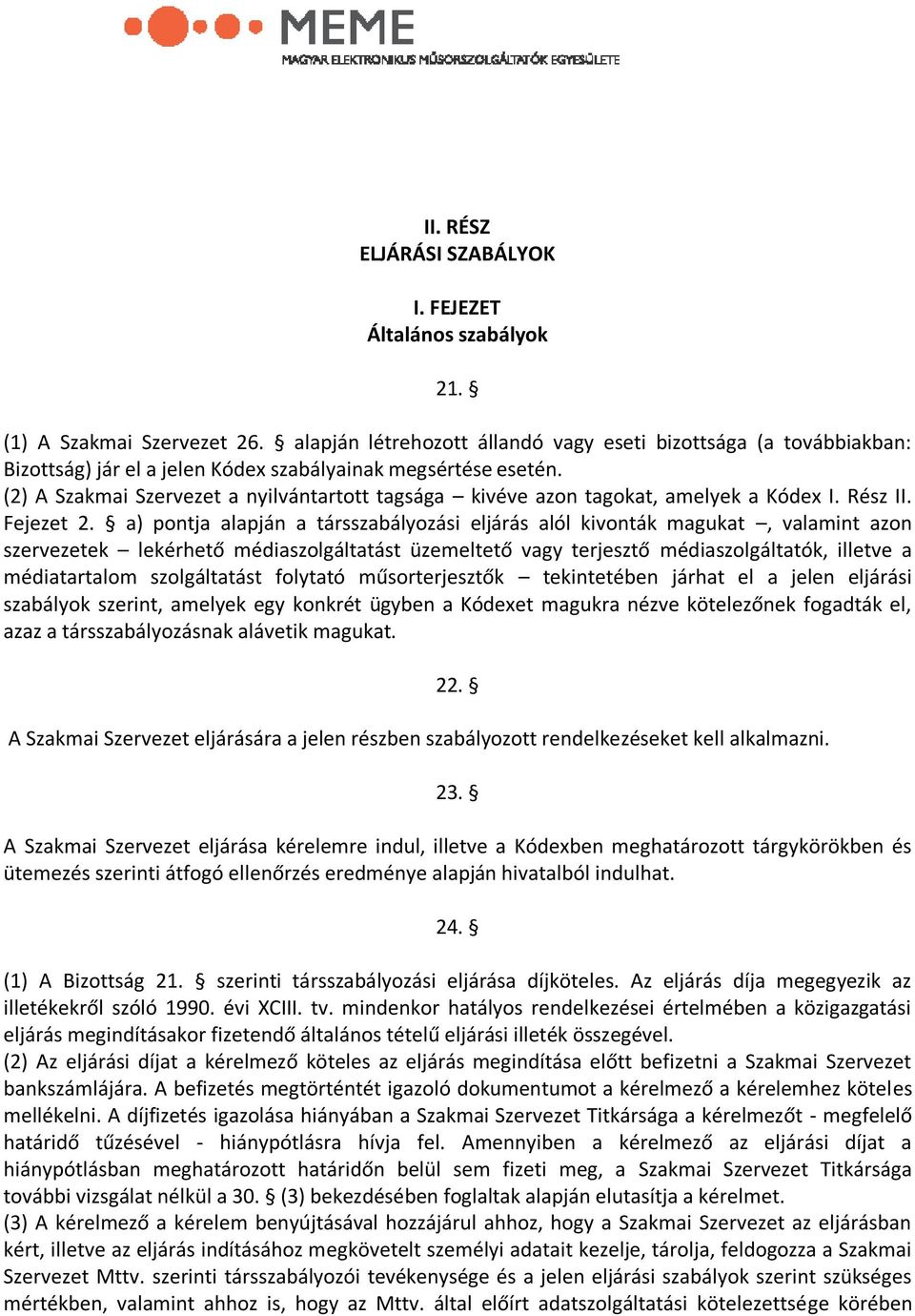 MEME
MAGYAR ELEKTRONIKUS MŰSORSZOLGÁLTATÓK EGYESÜLETE

II. RÉSZ
ELJÁRÁSI SZABÁLYOK

I. FEJEZET
Általános szabályok

21. §

(1) A Szakmai Szervezet 26. § alapján létrehozott állandó vagy eseti bizottsága (a továbbiakban: Bizottság) jár el a jelen Kódex szabályainak megsértése esetén.
(2) A Szakmai Szervezet a nyilvántartott tagsága – kivéve azon tagokat, amelyek a Kódex I. Rész II. Fejezet 2. § a) pontja alapján a társszabályozási eljárás alól kivonták magukat –, valamint azon szervezetek – lekérhető médiaszolgáltatást üzemeltető vagy terjesztő médiaszolgáltatók, illetve a médiatartalom szolgáltatást folytató műsorterjesztők – tekintetében járhat el a jelen eljárási szabályok szerint, amelyek egy konkrét ügyben a Kódexet magukra nézve kötelezőnek fogadták el, azaz a társszabályozásnak alávetik magukat.

22. §

A Szakmai Szervezet eljárására a jelen részben szabályozott rendelkezéseket kell alkalmazni.

23. §

A Szakmai Szervezet eljárása kérelemre indul, illetve a Kódexben meghatározott tárgykörökben és ütemezés szerinti átfogó ellenőrzés eredménye alapján hivatalból indulhat.

24. §

(1) A Bizottság 21. § szerinti társszabályozási eljárása díjköteles. Az eljárás díja megegyezik az illetékekről szóló 1990. évi XCIII. tv. mindenkor hatályos rendelkezései értelmében a közigazgatási eljárás megindításakor fizetendő általános tételű eljárási illeték összegével.
(2) Az eljárási díjat a kérelmező köteles az eljárás megindítása előtt befizetni a Szakmai Szervezet bankszámlájára. A befizetés megtörténtét igazoló dokumentumot a kérelmező a kérelemhez köteles mellékelni. A díjfizetés igazolása hiányában a Szakmai Szervezet Titkársága a kérelmezőt - megfelelő határidő tűzésével - hiánypótlásra hívja fel. Amennyiben a kérelmező az eljárási díjat a hiánypótlásban meghatározott határidőn belül sem fizeti meg, a Szakmai Szervezet Titkársága további vizsgálat nélkül a 30. § (3) bekezdésében foglaltak alapján elutasítja a kérelmet.
(3) A kérelmező a kérelem benyújtásával hozzájárul ahhoz, hogy a Szakmai Szervezet az eljárásban kért, illetve az eljárás indításához megkövetelt személyi adatait kezelje, tárolja, feldogozza a Szakmai Szervezet Mttv. szerinti társszabályozói tevékenysége és a jelen eljárási szabályok szerint szükséges mértékben, valamint ahhoz is, hogy az Mttv. által előírt adatszolgáltatási kötelezettsége körében